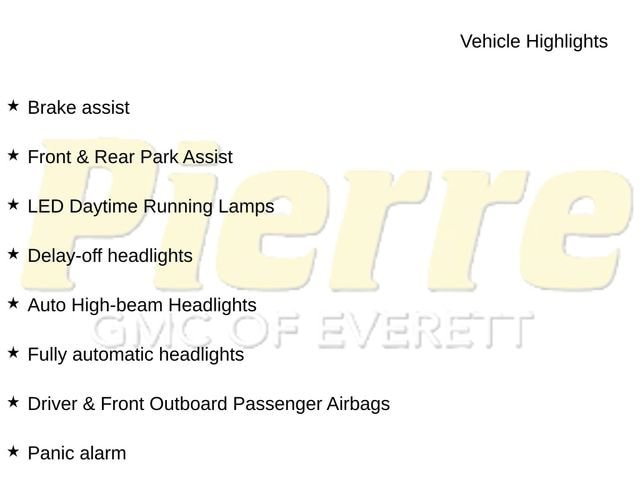 Vehicle Highlights

★ Brake assist

★ Front & Rear Park Assist

★ LED Daytime Running Lamps

★ Delay-off headlights

★ Auto High-beam Headlights

★ Fully automatic headlights

★ Driver & Front Outboard Passenger Airbags

★ Panic alarm

Pierre
GMC OF EVERETT